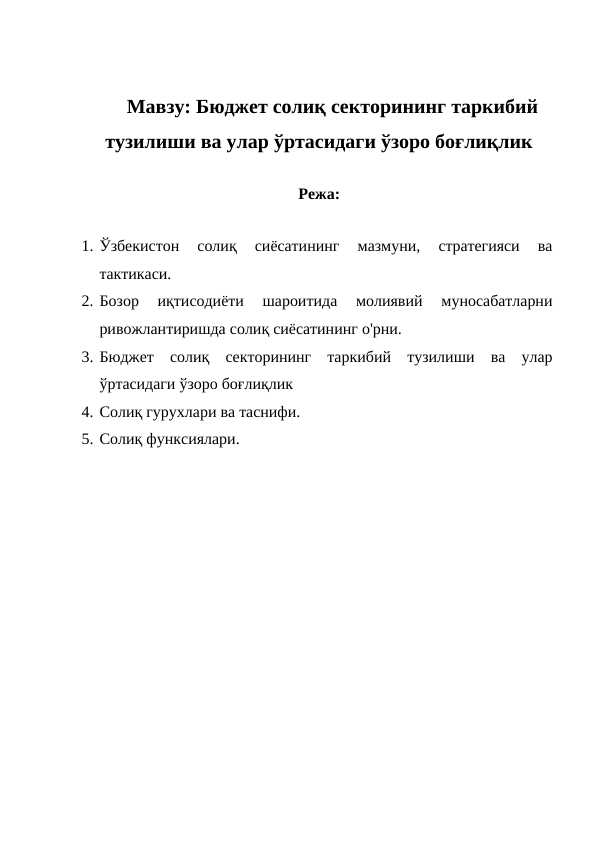 Мавзу: Бюджет солиқ секторининг таркибий тузилиши ва улар ўртасидаги ўзоро боғлиқлик

Режа:

1. Ўзбекистон солиқ сиёсатининг мазмуни, стратегияси ва тактикаси.
2. Бозор иқтисодиёти шароитида молиявий муносабатларни ривожлантиришда солиқ сиёсатининг о'рни.
3. Бюджет солиқ секторининг таркибий тузилиши ва улар ўртасидаги ўзоро боғлиқлик
4. Солиқ гурухлари ва таснифи.
5. Солиқ функсиялари.